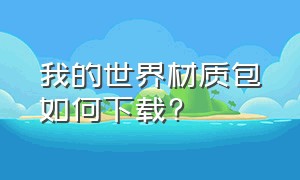 我的世界材质包如何下载？